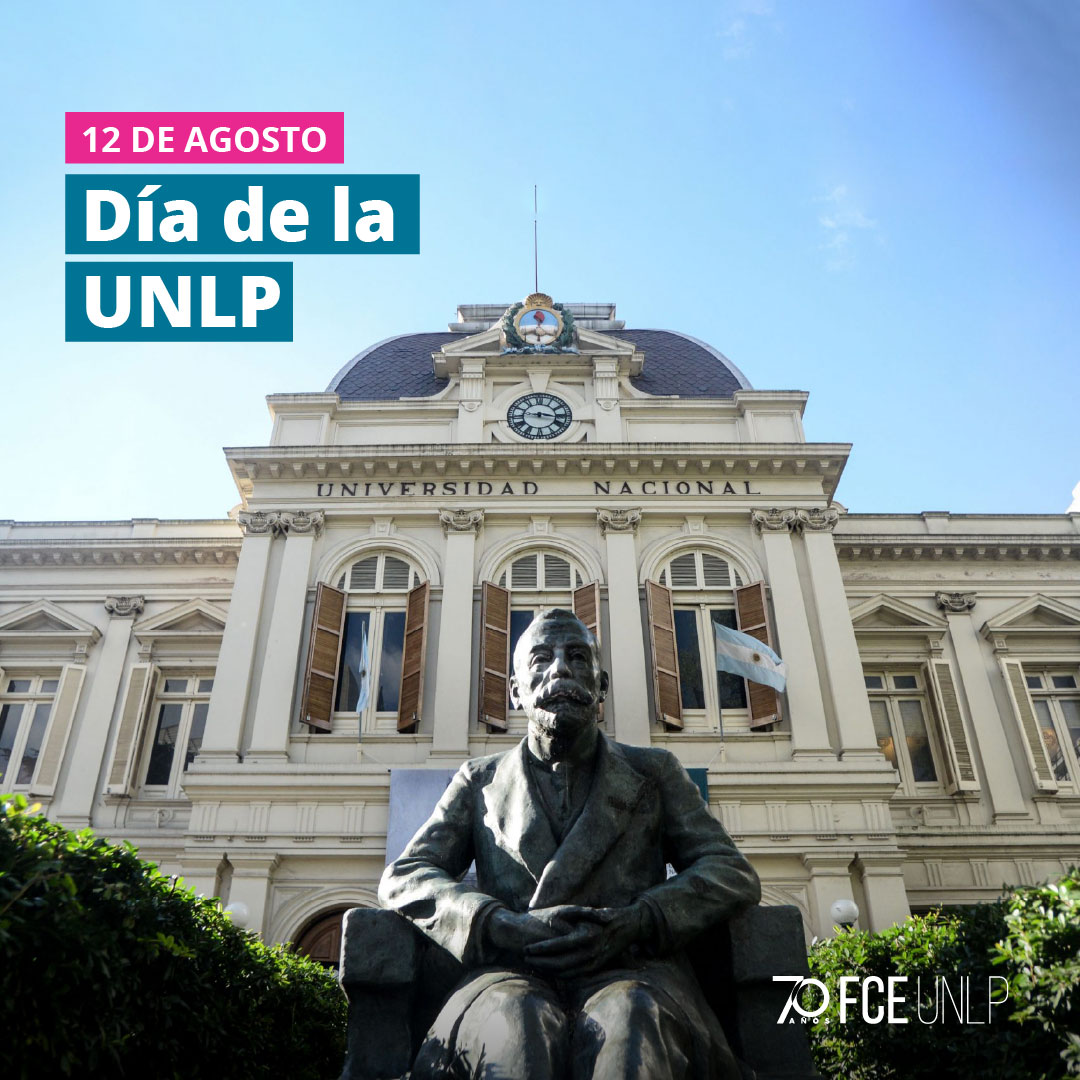 12 DE AGOSTO

Día de la UNLP

UNIVERSIDAD NACIONAL

70 AÑOS FCE UNLP